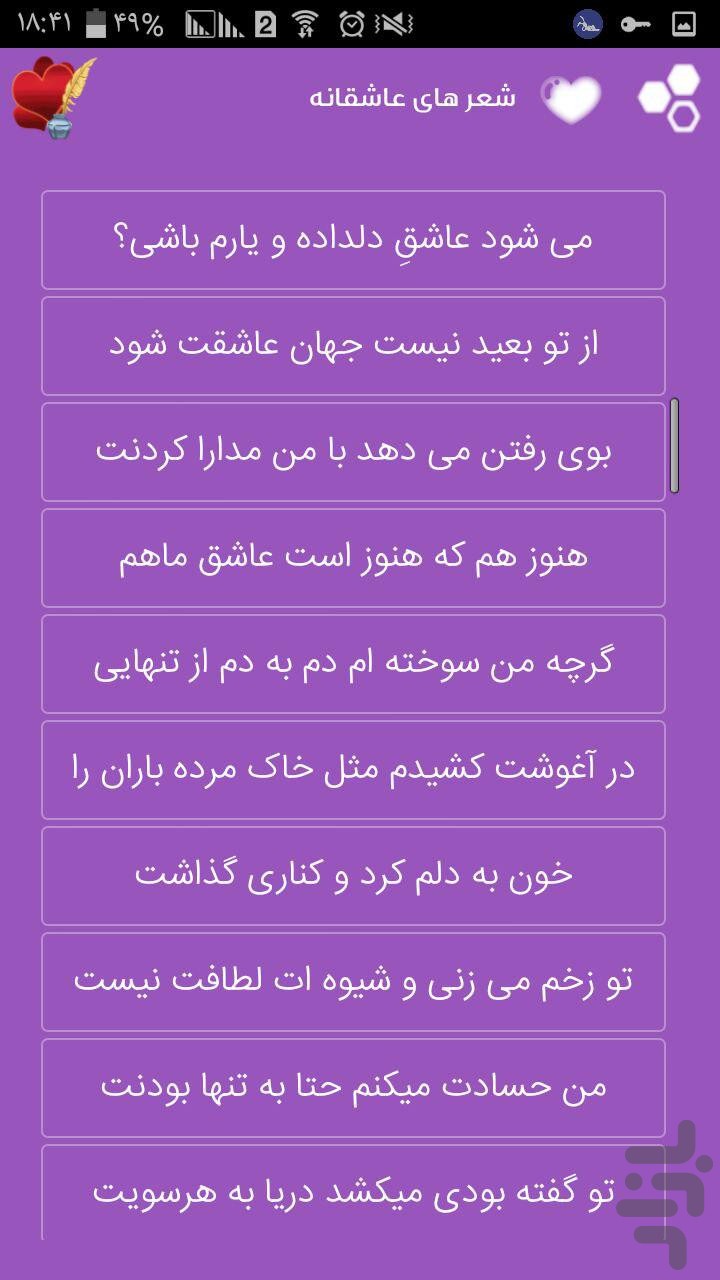 ۱۸:۴۱ ۴۹% 2

شعر های عاشقانه

می شود عاشقِ دلداده و یارم باشی؟

از تو بعید نیست جهان عاشقت شود

بوی رفتن می دهد با من مدارا کردنت

هنوز هم که هنوز است عاشق ماهم

گرچه من سوخته ام دم به دم از تنهایی

در آغوشت کشیدم مثل خاک مرده باران را

خون به دلم کرد و کناری گذاشت

تو زخم می زنی و شیوه ات لطافت نیست

من حسادت میکنم حتا به تنها بودنت

تو گفته بودی میکشد دریا به هرسویت